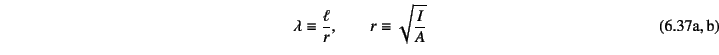 $\lambda \equiv \frac{\ell}{r}, \qquad r \equiv \sqrt{\frac{I}{A}}$ (6.37a, b)